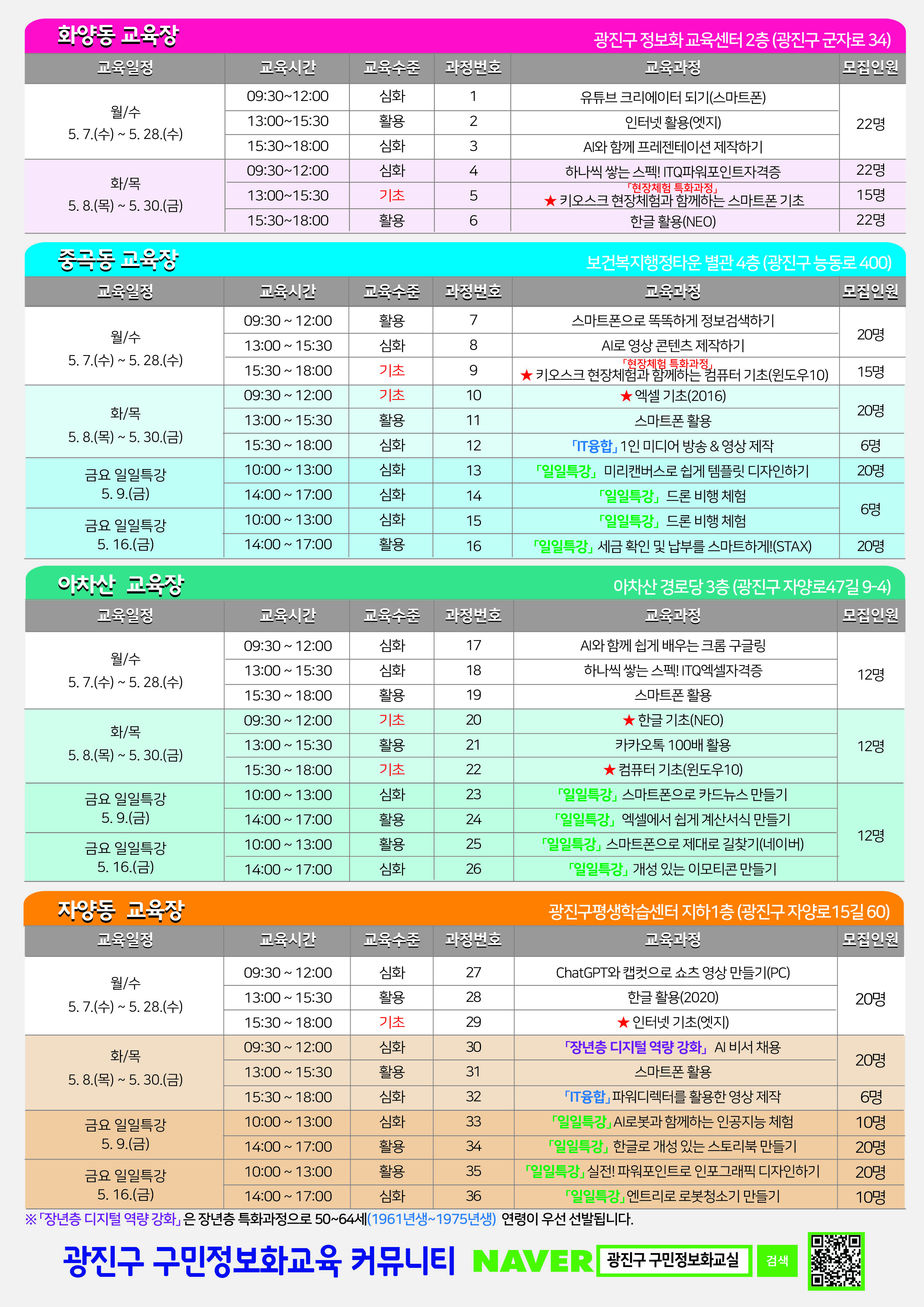 화양동 교육장
광진구 정보화 교육센터 2층 (광진구 군자로 34)

| 교육일정 | 교육시간 | 교육수준 | 과정번호 | 교육과정 | 모집인원 |
|---|---|---|---|---|---|
| 월/수 5. 7.(수) ~ 5. 28.(수) | 09:30~12:00 | 심화 | 1 | 유튜브 크리에이터 되기(스마트폰) | 22명 |
| | 13:00~15:30 | 활용 | 2 | 인터넷 활용(엣지) | |
| | 15:30~18:00 | 심화 | 3 | AI와 함께 프레젠테이션 제작하기 | |
| 화/목 5. 8.(목) ~ 5. 30.(금) | 09:30~12:00 | 심화 | 4 | 하나씩 쌓는 스펙! ITQ파워포인트자격증 | 22명 |
| | 13:00~15:30 | 기초 | 5 | 「현장체험 특화과정」 ★ 키오스크 현장체험과 함께하는 스마트폰 기초 | 15명 |
| | 15:30~18:00 | 활용 | 6 | 한글 활용(NEO) | 22명 |

중곡동 교육장
보건복지행정타운 별관 4층 (광진구 능동로 400)

| 교육일정 | 교육시간 | 교육수준 | 과정번호 | 교육과정 | 모집인원 |
|---|---|---|---|---|---|
| 월/수 5. 7.(수) ~ 5. 28.(수) | 09:30 ~ 12:00 | 활용 | 7 | 스마트폰으로 똑똑하게 정보검색하기 | 20명 |
| | 13:00 ~ 15:30 | 심화 | 8 | AI로 영상 콘텐츠 제작하기 | |
| | 15:30 ~ 18:00 | 기초 | 9 | 「현장체험 특화과정」 ★ 키오스크 현장체험과 함께하는 컴퓨터 기초(윈도우10) | 15명 |
| 화/목 5. 8.(목) ~ 5. 30.(금) | 09:30 ~ 12:00 | 기초 | 10 | ★ 엑셀 기초(2016) | 20명 |
| | 13:00 ~ 15:30 | 활용 | 11 | 스마트폰 활용 | |
| | 15:30 ~ 18:00 | 심화 | 12 | 「IT융합」 1인 미디어 방송 & 영상 제작 | 6명 |
| 금요 일일특강 5. 9.(금) | 10:00 ~ 13:00 | 심화 | 13 | 「일일특강」 미리캔버스로 쉽게 템플릿 디자인하기 | 20명 |
| | 14:00 ~ 17:00 | 심화 | 14 | 「일일특강」 드론 비행 체험 | 6명 |
| 금요 일일특강 5. 16.(금) | 10:00 ~ 13:00 | 심화 | 15 | 「일일특강」 드론 비행 체험 | |
| | 14:00 ~ 17:00 | 활용 | 16 | 「일일특강」 세금 확인 및 납부를 스마트하게!(STAX) | 20명 |

아차산 교육장
아차산 경로당 3층 (광진구 자양로47길 9-4)

| 교육일정 | 교육시간 | 교육수준 | 과정번호 | 교육과정 | 모집인원 |
|---|---|---|---|---|---|
| 월/수 5. 7.(수) ~ 5. 28.(수) | 09:30 ~ 12:00 | 심화 | 17 | AI와 함께 쉽게 배우는 크롬 구글링 | 12명 |
| | 13:00 ~ 15:30 | 심화 | 18 | 하나씩 쌓는 스펙! ITQ엑셀자격증 | |
| | 15:30 ~ 18:00 | 활용 | 19 | 스마트폰 활용 | |
| 화/목 5. 8.(목) ~ 5. 30.(금) | 09:30 ~ 12:00 | 기초 | 20 | ★ 한글 기초(NEO) | 12명 |
| | 13:00 ~ 15:30 | 활용 | 21 | 카카오톡 100배 활용 | |
| | 15:30 ~ 18:00 | 기초 | 22 | ★ 컴퓨터 기초(윈도우10) | |
| 금요 일일특강 5. 9.(금) | 10:00 ~ 13:00 | 심화 | 23 | 「일일특강」 스마트폰으로 카드뉴스 만들기 | 12명 |
| | 14:00 ~ 17:00 | 활용 | 24 | 「일일특강」 엑셀에서 쉽게 계산서식 만들기 | |
| 금요 일일특강 5. 16.(금) | 10:00 ~ 13:00 | 활용 | 25 | 「일일특강」 스마트폰으로 제대로 길찾기(네이버) | |
| | 14:00 ~ 17:00 | 심화 | 26 | 「일일특강」 개성 있는 이모티콘 만들기 | |

자양동 교육장
광진구평생학습센터 지하1층 (광진구 자양로15길 60)

| 교육일정 | 교육시간 | 교육수준 | 과정번호 | 교육과정 | 모집인원 |
|---|---|---|---|---|---|
| 월/수 5. 7.(수) ~ 5. 28.(수) | 09:30 ~ 12:00 | 심화 | 27 | ChatGPT와 캡컷으로 쇼츠 영상 만들기(PC) | 20명 |
| | 13:00 ~ 15:30 | 활용 | 28 | 한글 활용(2020) | |
| | 15:30 ~ 18:00 | 기초 | 29 | ★ 인터넷 기초(엣지) | |
| 화/목 5. 8.(목) ~ 5. 30.(금) | 09:30 ~ 12:00 | 심화 | 30 | 「장년층 디지털 역량 강화」 AI 비서 채용 | 20명 |
| | 13:00 ~ 15:30 | 활용 | 31 | 스마트폰 활용 | |
| | 15:30 ~ 18:00 | 심화 | 32 | 「IT융합」 파워디렉터를 활용한 영상 제작 | 6명 |
| 금요 일일특강 5. 9.(금) | 10:00 ~ 13:00 | 심화 | 33 | 「일일특강」 AI로봇과 함께하는 인공지능 체험 | 10명 |
| | 14:00 ~ 17:00 | 활용 | 34 | 「일일특강」 한글로 개성 있는 스토리북 만들기 | 20명 |
| 금요 일일특강 5. 16.(금) | 10:00 ~ 13:00 | 활용 | 35 | 「일일특강」 실전! 파워포인트로 인포그래픽 디자인하기 | 20명 |
| | 14:00 ~ 17:00 | 심화 | 36 | 「일일특강」 엔트리로 로봇청소기 만들기 | 10명 |

※「장년층 디지털 역량 강화」은 장년층 특화과정으로 50~64세(1961년생~1975년생) 연령이 우선 선발됩니다.

광진구 구민정보화교육 커뮤니티 NAVER 광진구 구민정보화교실 검색